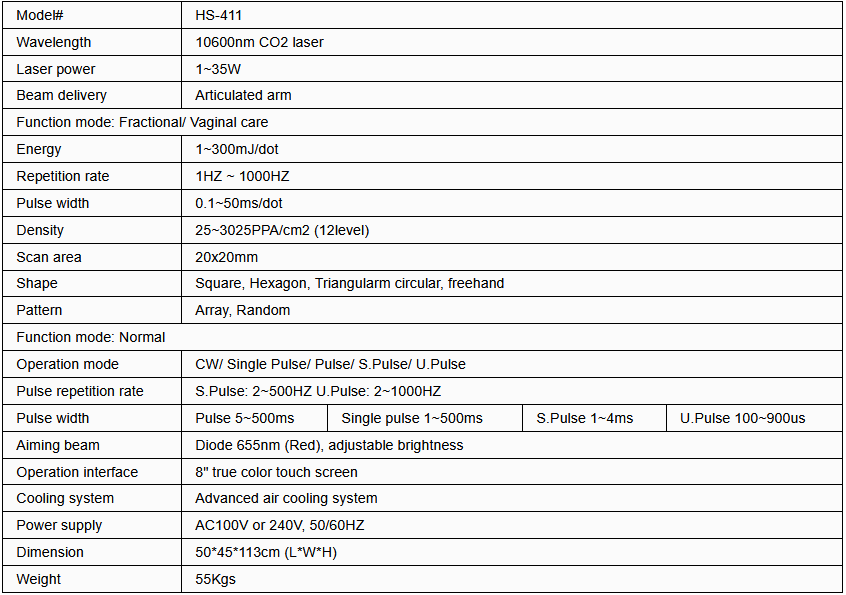 | Model# | HS-411 | | | |
|---|---|---|---|---|
| Wavelength | 10600nm CO2 laser | | | |
| Laser power | 1~35W | | | |
| Beam delivery | Articulated arm | | | |
| Function mode: Fractional/ Vaginal care | | | | |
| Energy | 1~300mJ/dot | | | |
| Repetition rate | 1HZ ~ 1000HZ | | | |
| Pulse width | 0.1~50ms/dot | | | |
| Density | 25~3025PPA/cm2 (12level) | | | |
| Scan area | 20x20mm | | | |
| Shape | Square, Hexagon, Triangularm circular, freehand | | | |
| Pattern | Array, Random | | | |
| Function mode: Normal | | | | |
| Operation mode | CW/ Single Pulse/ Pulse/ S.Pulse/ U.Pulse | | | |
| Pulse repetition rate | S.Pulse: 2~500HZ U.Pulse: 2~1000HZ | | | |
| Pulse width | Pulse 5~500ms | Single pulse 1~500ms | S.Pulse 1~4ms | U.Pulse 100~900us |
| Aiming beam | Diode 655nm (Red), adjustable brightness | | | |
| Operation interface | 8" true color touch screen | | | |
| Cooling system | Advanced air cooling system | | | |
| Power supply | AC100V or 240V, 50/60HZ | | | |
| Dimension | 50*45*113cm (L*W*H) | | | |
| Weight | 55Kgs | | | |